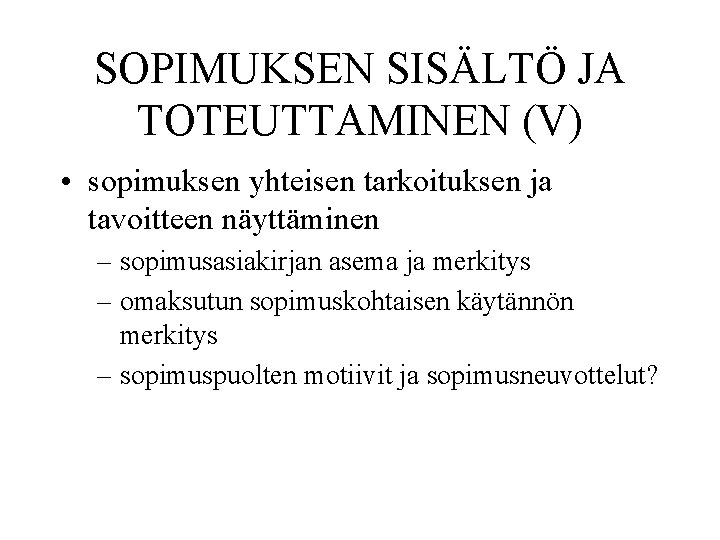 SOPIMUKSEN SISÄLTÖ JA TOTEUTTAMINEN (V)

• sopimuksen yhteisen tarkoituksen ja tavoitteen näyttäminen
– sopimusasiakirjan asema ja merkitys
– omaksutun sopimuskohtaisen käytännön merkitys
– sopimuspuolten motiivit ja sopimusneuvottelut?